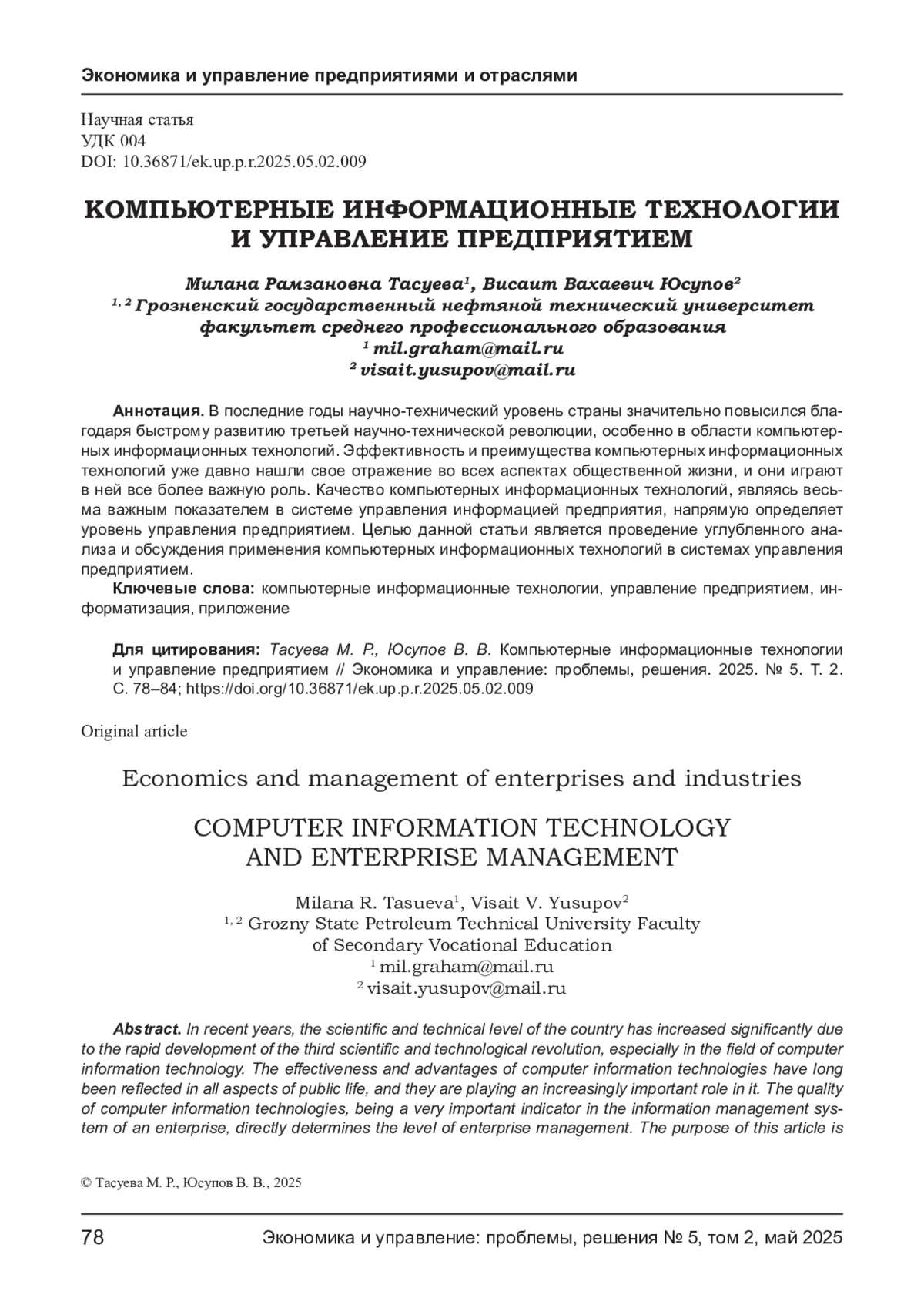 Экономика и управление предприятиями и отраслями

Научная статья
УДК 004
DOI: 10.36871/ek.up.p.r.2025.05.02.009

КОМПЬЮТЕРНЫЕ ИНФОРМАЦИОННЫЕ ТЕХНОЛОГИИ И УПРАВЛЕНИЕ ПРЕДПРИЯТИЕМ

Милана Рамзановна Тасуева$^1$, Висаит Вахаевич Юсупов$^2$
$^{1, 2}$ Грозненский государственный нефтяной технический университет факультет среднего профессионального образования
$^1$ mil.graham@mail.ru
$^2$ visait.yusupov@mail.ru

Аннотация. В последние годы научно-технический уровень страны значительно повысился благодаря быстрому развитию третьей научно-технической революции, особенно в области компьютерных информационных технологий. Эффективность и преимущества компьютерных информационных технологий уже давно нашли свое отражение во всех аспектах общественной жизни, и они играют в ней все более важную роль. Качество компьютерных информационных технологий, являясь весьма важным показателем в системе управления информацией предприятия, напрямую определяет уровень управления предприятием. Целью данной статьи является проведение углубленного анализа и обсуждения применения компьютерных информационных технологий в системах управления предприятием.
Ключевые слова: компьютерные информационные технологии, управление предприятием, информатизация, приложение

Для цитирования: Тасуева М. Р., Юсупов В. В. Компьютерные информационные технологии и управление предприятием // Экономика и управление: проблемы, решения. 2025. № 5. Т. 2. С. 78–84; https://doi.org/10.36871/ek.up.p.r.2025.05.02.009

Original article

Economics and management of enterprises and industries

COMPUTER INFORMATION TECHNOLOGY AND ENTERPRISE MANAGEMENT

Milana R. Tasueva$^1$, Visait V. Yusupov$^2$
$^{1, 2}$ Grozny State Petroleum Technical University Faculty of Secondary Vocational Education
$^1$ mil.graham@mail.ru
$^2$ visait.yusupov@mail.ru

Abstract. In recent years, the scientific and technical level of the country has increased significantly due to the rapid development of the third scientific and technological revolution, especially in the field of computer information technology. The effectiveness and advantages of computer information technologies have long been reflected in all aspects of public life, and they are playing an increasingly important role in it. The quality of computer information technologies, being a very important indicator in the information management system of an enterprise, directly determines the level of enterprise management. The purpose of this article is

© Тасуева М. Р., Юсупов В. В., 2025

78 Экономика и управление: проблемы, решения № 5, том 2, май 2025